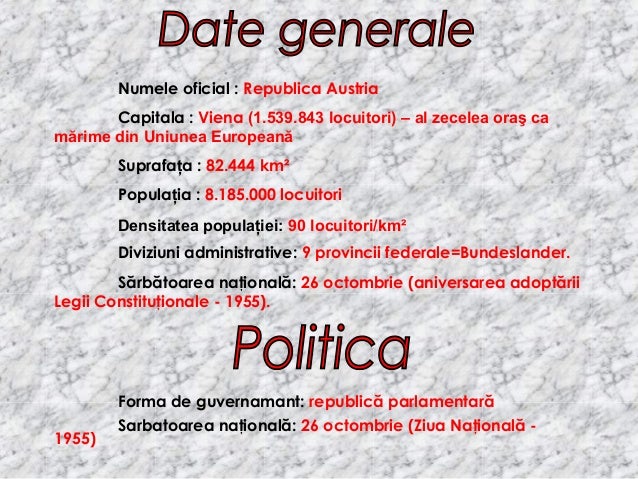 Date generale

Numele oficial : Republica Austria

Capitala : Viena (1.539.843 locuitori) – al zecelea oraş ca mărime din Uniunea Europeană

Suprafața : 82.444 km²

Populația : 8.185.000 locuitori

Densitatea populației: 90 locuitori/km²

Diviziuni administrative: 9 provincii federale=Bundeslander.

Sărbătoarea națională: 26 octombrie (aniversarea adoptării Legii Constituționale - 1955).

Politica

Forma de guvernamant: republică parlamentară

Sarbatoarea națională: 26 octombrie (Ziua Națională - 1955)